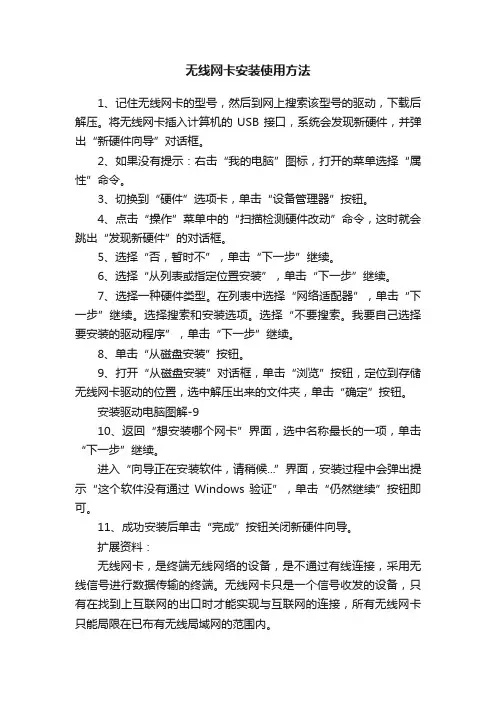 无线网卡安装使用方法

1、记住无线网卡的型号，然后到网上搜索该型号的驱动，下载后解压。将无线网卡插入计算机的 USB 接口，系统会发现新硬件，并弹出“新硬件向导”对话框。

2、如果没有提示：右击“我的电脑”图标，打开的菜单选择“属性”命令。

3、切换到“硬件”选项卡，单击“设备管理器”按钮。

4、点击“操作”菜单中的“扫描检测硬件改动”命令，这时就会跳出“发现新硬件”的对话框。

5、选择“否，暂时不”，单击“下一步”继续。

6、选择“从列表或指定位置安装”，单击“下一步”继续。

7、选择一种硬件类型。在列表中选择“网络适配器”，单击“下一步”继续。选择搜索和安装选项。选择“不要搜索。我要自己选择要安装的驱动程序”，单击“下一步”继续。

8、单击“从磁盘安装”按钮。

9、打开“从磁盘安装”对话框，单击“浏览”按钮，定位到存储无线网卡驱动的位置，选中解压出来的文件夹，单击“确定”按钮。

安装驱动电脑图解-9

10、返回“想安装哪个网卡”界面，选中名称最长的一项，单击“下一步”继续。

进入“向导正在安装软件，请稍候...”界面，安装过程中会弹出提示“这个软件没有通过 Windows 验证”，单击“仍然继续”按钮即可。

11、成功安装后单击“完成”按钮关闭新硬件向导。

扩展资料：

无线网卡，是终端无线网络的设备，是不通过有线连接，采用无线信号进行数据传输的终端。无线网卡只是一个信号收发的设备，只有在找到上互联网的出口时才能实现与互联网的连接，所有无线网卡只能局限在已布有无线局域网的范围内。